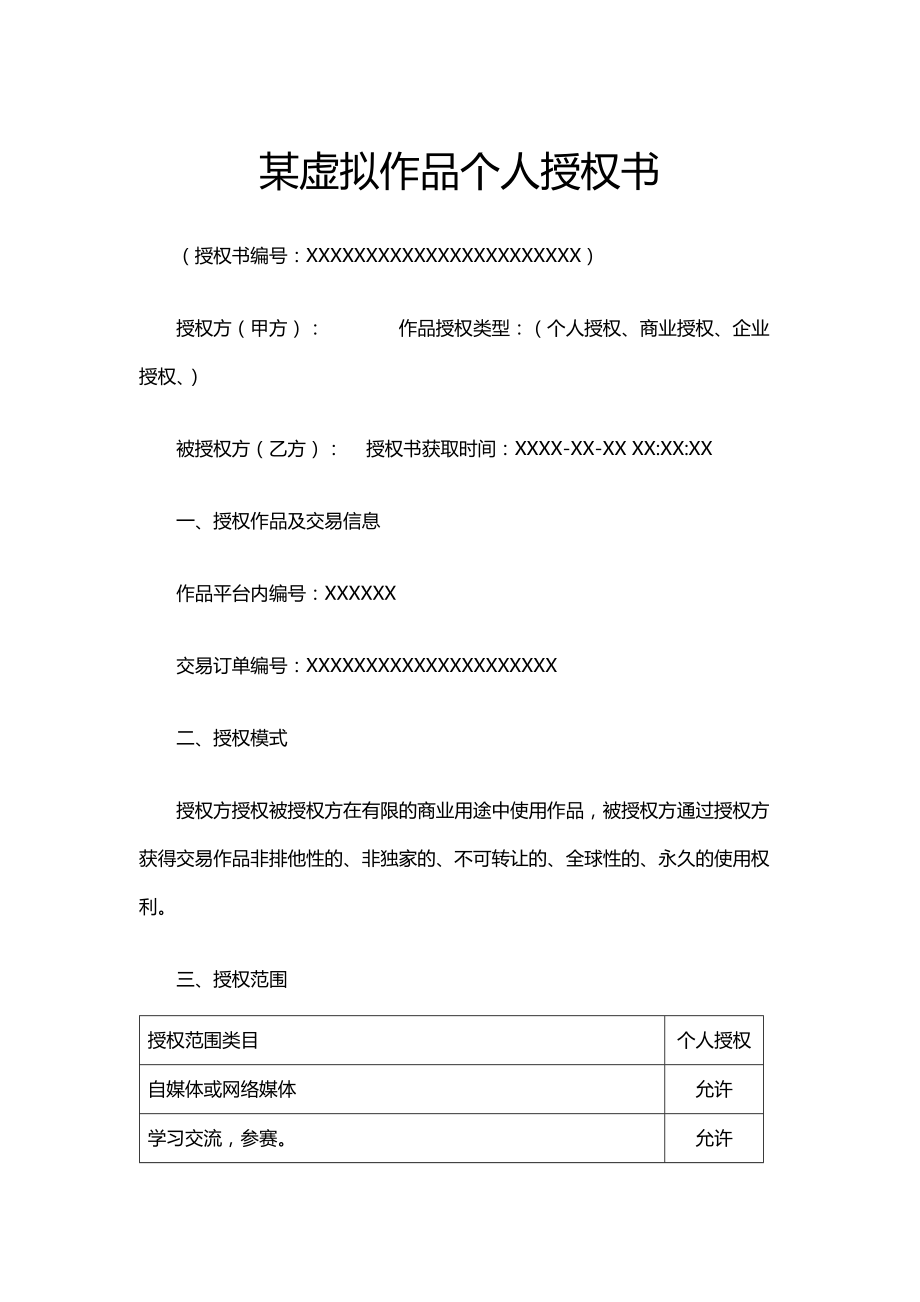 某虚拟作品个人授权书

（授权书编号：XXXXXXXXXXXXXXXXXXXXXXX）

授权方（甲方）：　　　　作品授权类型：（个人授权、商业授权、企业授权、）

被授权方（乙方）：　授权书获取时间：XXXX-XX-XX XX:XX:XX

一、授权作品及交易信息

作品平台内编号：XXXXXX

交易订单编号：XXXXXXXXXXXXXXXXXXXXX

二、授权模式

授权方授权被授权方在有限的商业用途中使用作品，被授权方通过授权方获得交易作品非排他性的、非独家的、不可转让的、全球性的、永久的使用权利。

三、授权范围

| 授权范围类目 | 个人授权 |
|---|---|
| 自媒体或网络媒体 | 允许 |
| 学习交流，参赛。 | 允许 |